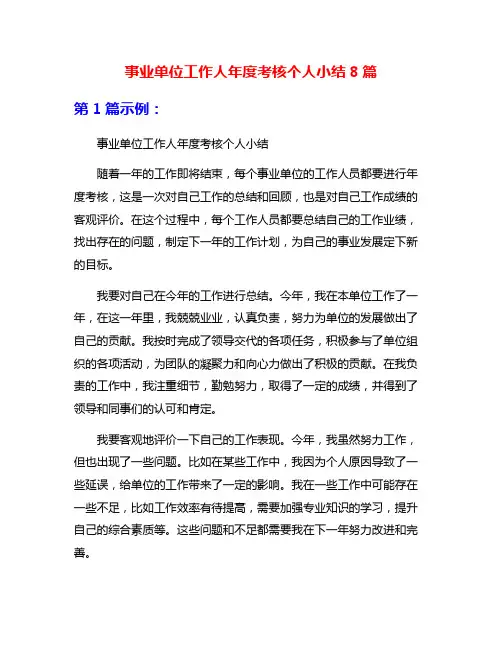 事业单位工作人年度考核个人小结 8 篇

第 1 篇示例：

事业单位工作人年度考核个人小结

随着一年的工作即将结束，每个事业单位的工作人员都要进行年度考核，这是一次对自己工作的总结和回顾，也是对自己工作成绩的客观评价。在这个过程中，每个工作人员都要总结自己的工作业绩，找出存在的问题，制定下一年的工作计划，为自己的事业发展定下新的目标。

我要对自己在今年的工作进行总结。今年，我在本单位工作了一年，在这一年里，我兢兢业业，认真负责，努力为单位的发展做出了自己的贡献。我按时完成了领导交代的各项任务，积极参与了单位组织的各项活动，为团队的凝聚力和向心力做出了积极的贡献。在我负责的工作中，我注重细节，勤勉努力，取得了一定的成绩，并得到了领导和同事们的认可和肯定。

我要客观地评价一下自己的工作表现。今年，我虽然努力工作，但也出现了一些问题。比如在某些工作中，我因为个人原因导致了一些延误，给单位的工作带来了一定的影响。我在一些工作中可能存在一些不足，比如工作效率有待提高，需要加强专业知识的学习，提升自己的综合素质等。这些问题和不足都需要我在下一年努力改进和完善。